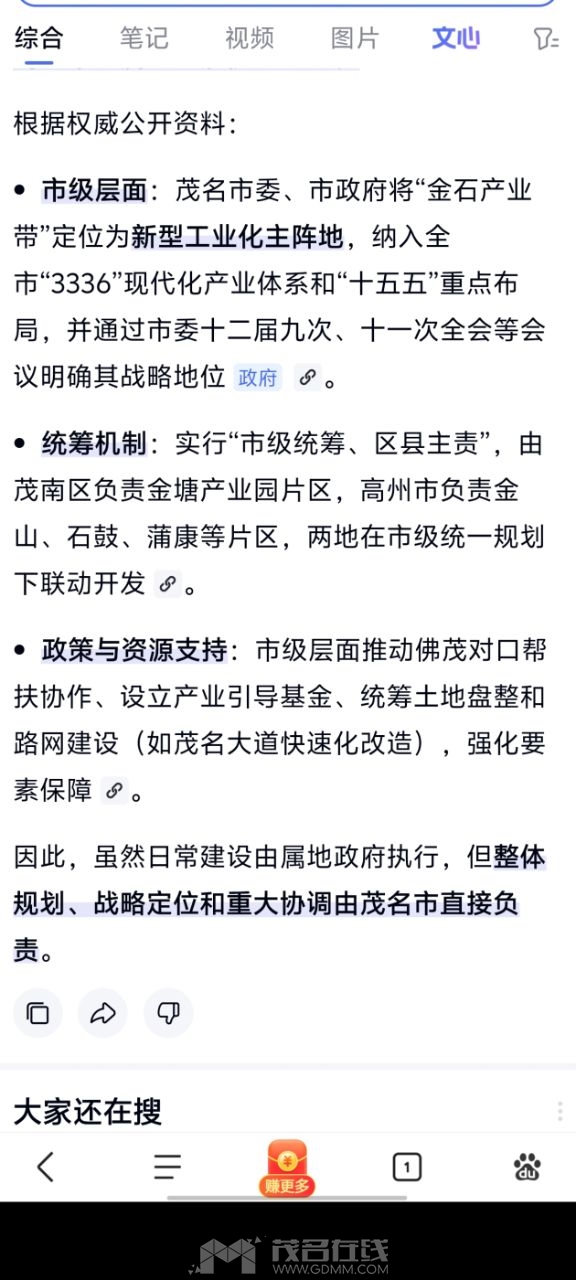 综合 笔记 视频 图片 文心

根据权威公开资料：

• 市级层面：茂名市委、市政府将“金石产业带”定位为新型工业化主阵地，纳入全市“3336”现代化产业体系和“十五五”重点布局，并通过市委十二届九次、十一次全会等会议明确其战略地位 政府 。

• 统筹机制：实行“市级统筹、区县主责”，由茂南区负责金塘产业园片区，高州市负责金山、石鼓、蒲康等片区，两地在市级统一规划下联动开发 。

• 政策与资源支持：市级层面推动佛茂对口帮扶协作、设立产业引导基金、统筹土地盘整和路网建设（如茂名大道快速化改造），强化要素保障 。

因此，虽然日常建设由属地政府执行，但整体规划、战略定位和重大协调由茂名市直接负责。

大家还在搜

赚更多 1

茂名在线 WWW.GDMM.COM